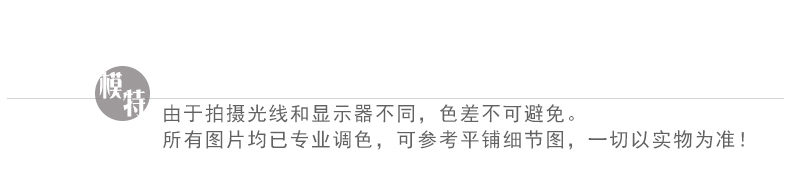 模特

由于拍摄光线和显示器不同，色差不可避免。
所有图片均已专业调色，可参考平铺细节图，一切以实物为准！